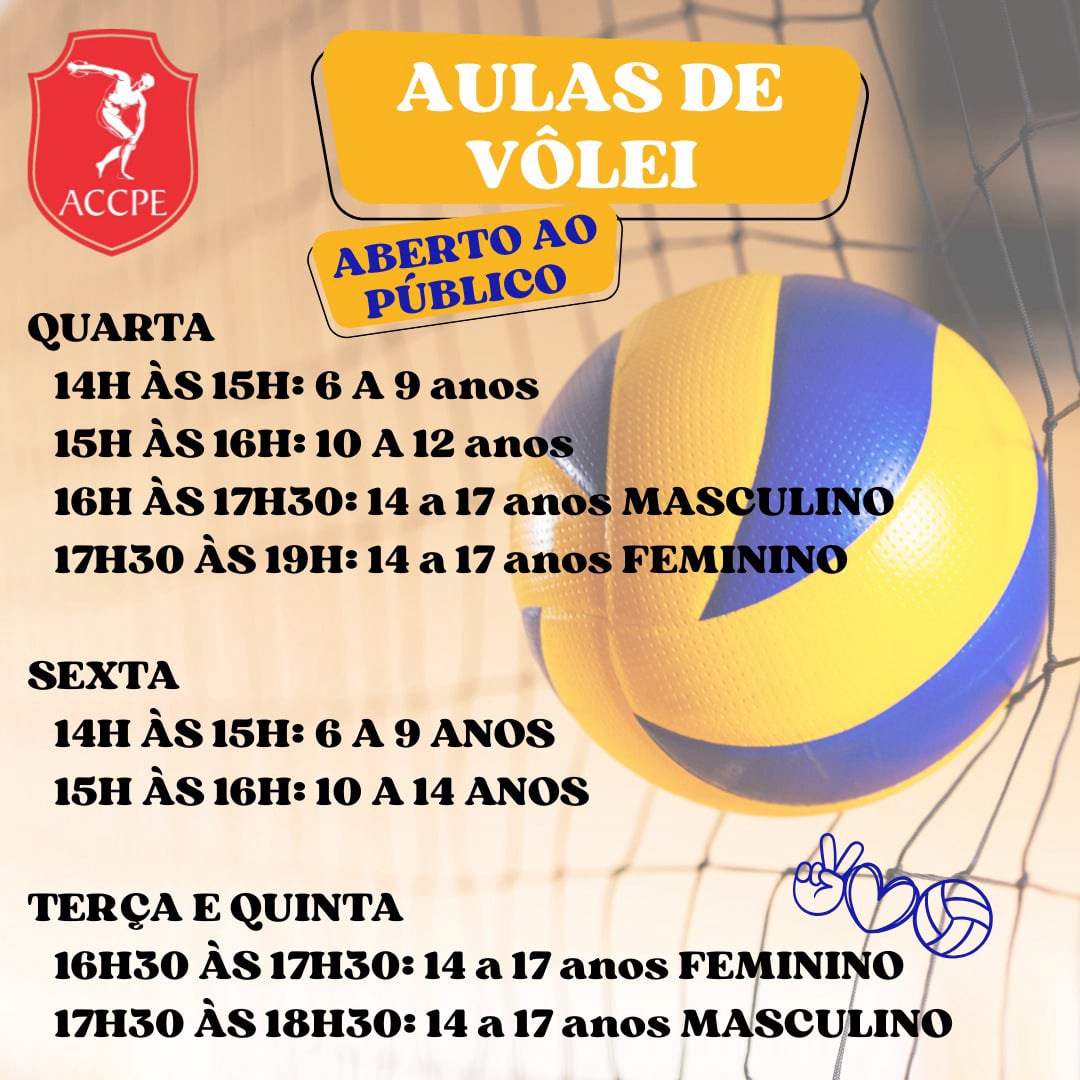 ACCPE

AULAS DE VÔLEI

ABERTO AO PÚBLICO

QUARTA
14H ÀS 15H: 6 A 9 anos
15H ÀS 16H: 10 A 12 anos
16H ÀS 17H30: 14 a 17 anos MASCULINO
17H30 ÀS 19H: 14 a 17 anos FEMININO

SEXTA
14H ÀS 15H: 6 A 9 ANOS
15H ÀS 16H: 10 A 14 ANOS

TERÇA E QUINTA
16H30 ÀS 17H30: 14 a 17 anos FEMININO
17H30 ÀS 18H30: 14 a 17 anos MASCULINO